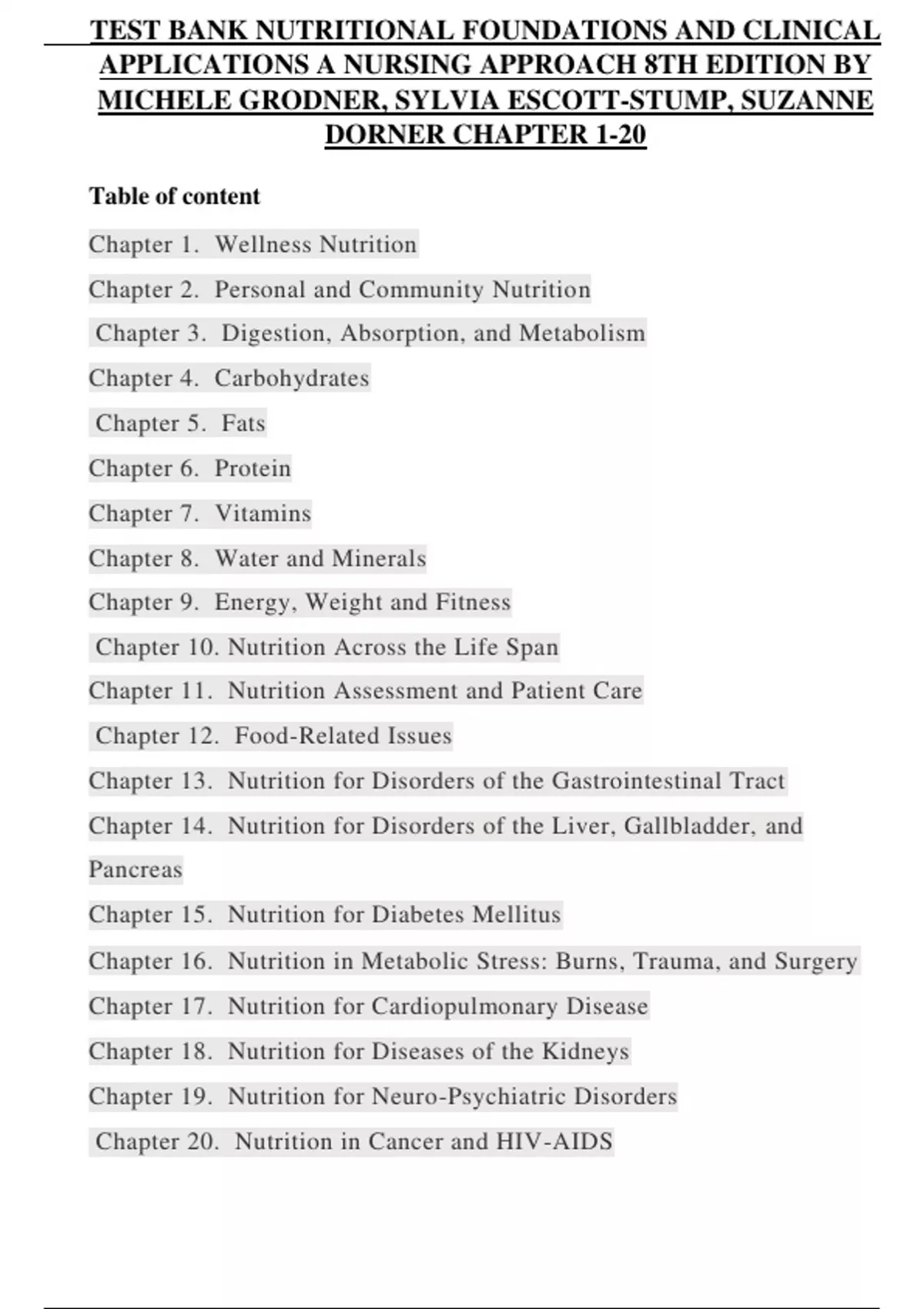 TEST BANK NUTRITIONAL FOUNDATIONS AND CLINICAL APPLICATIONS A NURSING APPROACH 8TH EDITION BY MICHELE GRODNER, SYLVIA ESCOTT-STUMP, SUZANNE DORNER CHAPTER 1-20

Table of content

Chapter 1. Wellness Nutrition

Chapter 2. Personal and Community Nutrition

Chapter 3. Digestion, Absorption, and Metabolism

Chapter 4. Carbohydrates

Chapter 5. Fats

Chapter 6. Protein

Chapter 7. Vitamins

Chapter 8. Water and Minerals

Chapter 9. Energy, Weight and Fitness

Chapter 10. Nutrition Across the Life Span

Chapter 11. Nutrition Assessment and Patient Care

Chapter 12. Food-Related Issues

Chapter 13. Nutrition for Disorders of the Gastrointestinal Tract

Chapter 14. Nutrition for Disorders of the Liver, Gallbladder, and Pancreas

Chapter 15. Nutrition for Diabetes Mellitus

Chapter 16. Nutrition in Metabolic Stress: Burns, Trauma, and Surgery

Chapter 17. Nutrition for Cardiopulmonary Disease

Chapter 18. Nutrition for Diseases of the Kidneys

Chapter 19. Nutrition for Neuro-Psychiatric Disorders

Chapter 20. Nutrition in Cancer and HIV-AIDS